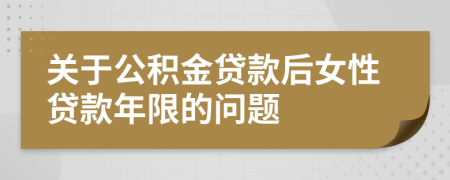 关于公积金贷款后女性贷款年限的问题